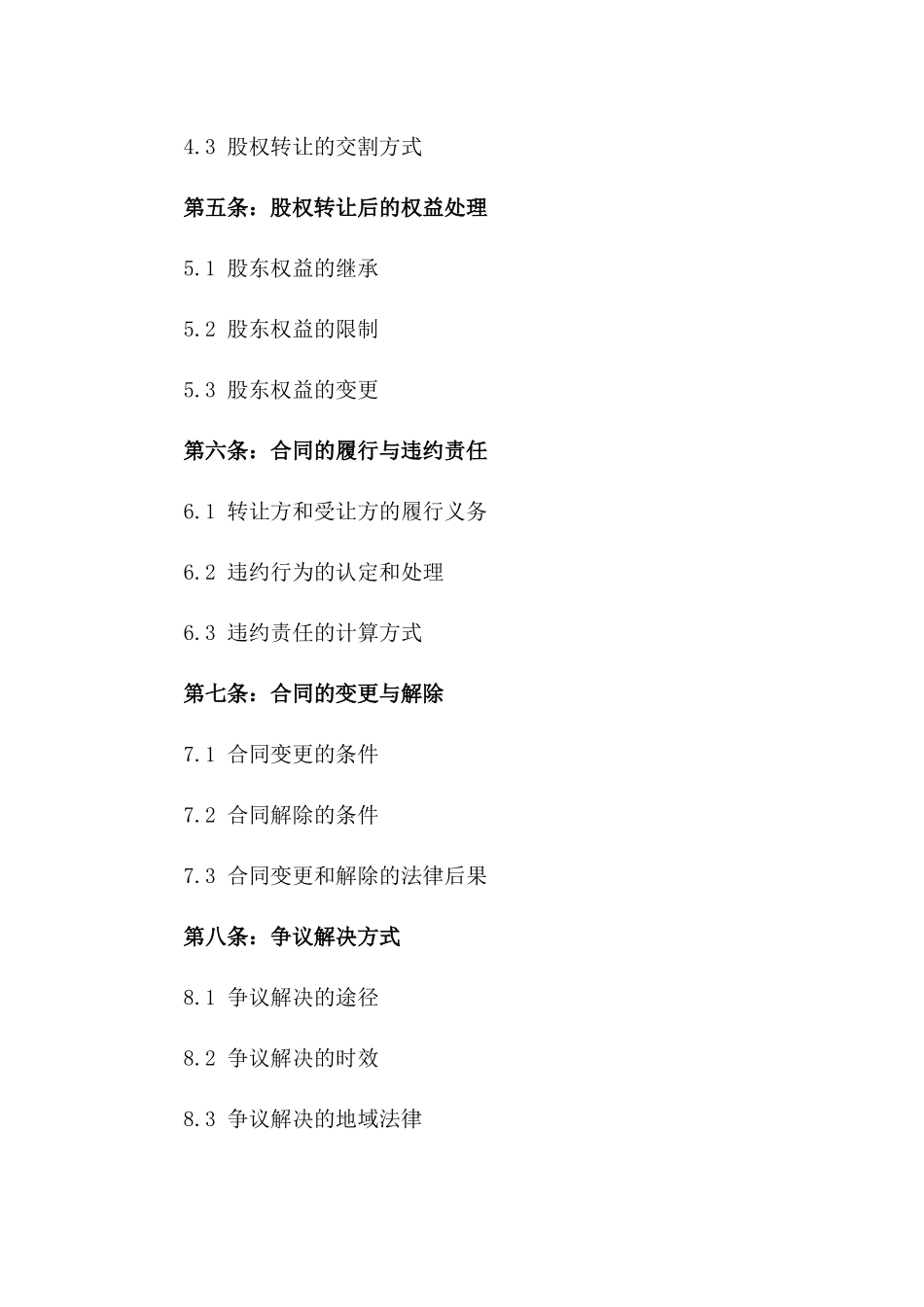 4.3 股权转让的交割方式

第五条：股权转让后的权益处理

5.1 股东权益的继承

5.2 股东权益的限制

5.3 股东权益的变更

第六条：合同的履行与违约责任

6.1 转让方和受让方的履行义务

6.2 违约行为的认定和处理

6.3 违约责任的计算方式

第七条：合同的变更与解除

7.1 合同变更的条件

7.2 合同解除的条件

7.3 合同变更和解除的法律后果

第八条：争议解决方式

8.1 争议解决的途径

8.2 争议解决的时效

8.3 争议解决的地域法律